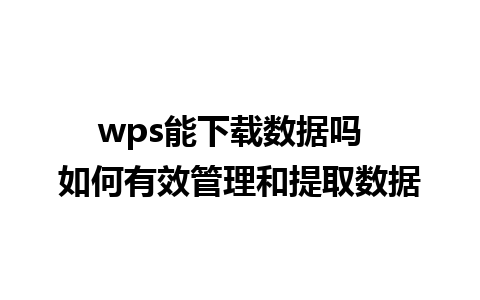 wps能下载数据吗
如何有效管理和提取数据